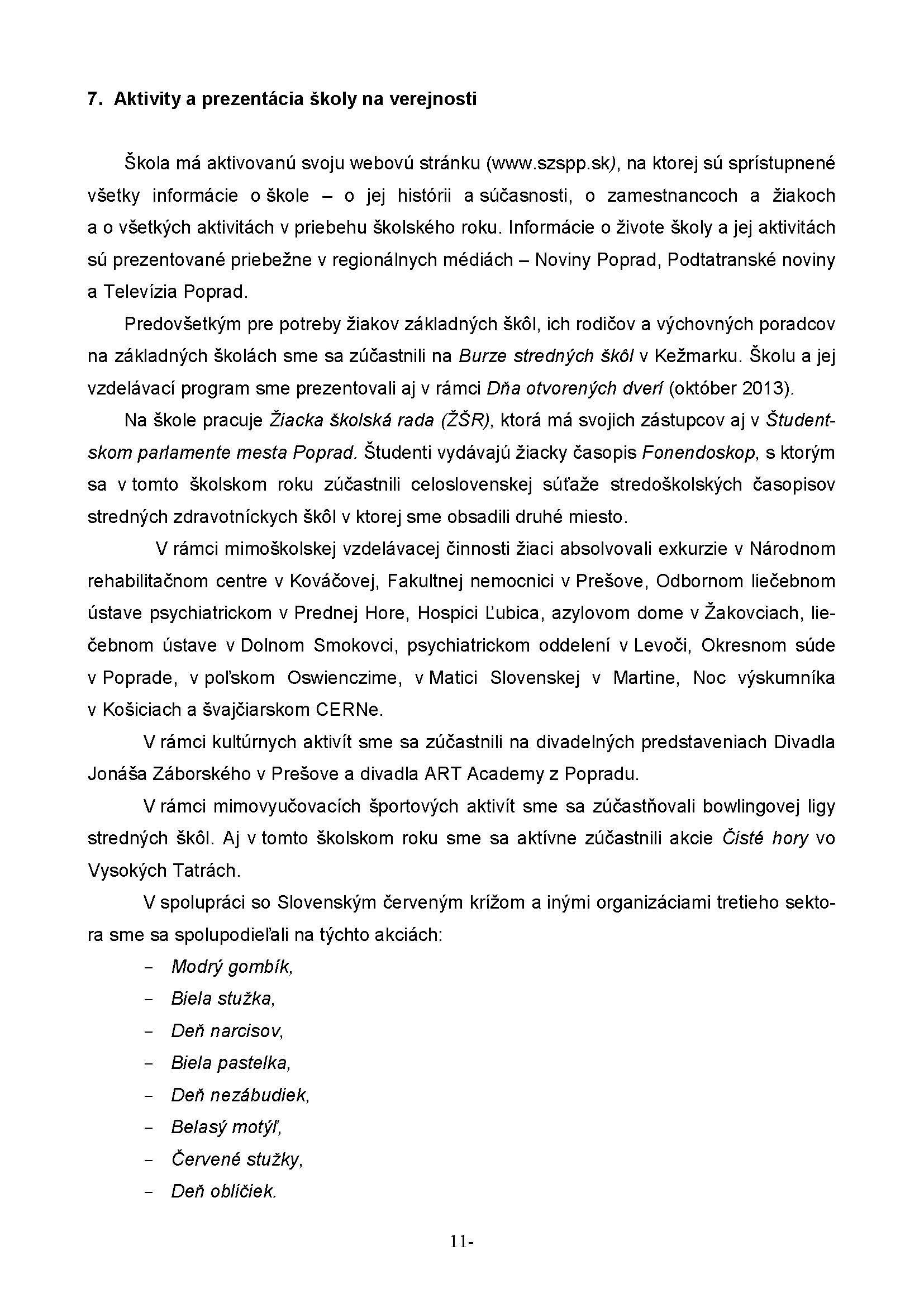 7. Aktivity a prezentácia školy na verejnosti

Škola má aktivovanú svoju webovú stránku (www.szspp.sk), na ktorej sú sprístupnené všetky informácie o škole – o jej histórii a súčasnosti, o zamestnancoch a žiakoch a o všetkých aktivitách v priebehu školského roku. Informácie o živote školy a jej aktivitách sú prezentované priebežne v regionálnych médiách – Noviny Poprad, Podtatranské noviny a Televízia Poprad.

Predovšetkým pre potreby žiakov základných škôl, ich rodičov a výchovných poradcov na základných školách sme sa zúčastnili na Burze stredných škôl v Kežmarku. Školu a jej vzdelávací program sme prezentovali aj v rámci Dňa otvorených dverí (október 2013).

Na škole pracuje Žiacka školská rada (ŽŠR), ktorá má svojich zástupcov aj v Študentskom parlamente mesta Poprad. Študenti vydávajú žiacky časopis Fonendoskop, s ktorým sa v tomto školskom roku zúčastnili celoslovenskej súťaže stredoškolských časopisov stredných zdravotníckych škôl v ktorej sme obsadili druhé miesto.

V rámci mimoškolskej vzdelávacej činnosti žiaci absolvovali exkurzie v Národnom rehabilitačnom centre v Kováčovej, Fakultnej nemocnici v Prešove, Odbornom liečebnom ústave psychiatrickom v Prednej Hore, Hospici Ľubica, azylovom dome v Žakovciach, liečebnom ústave v Dolnom Smokovci, psychiatrickom oddelení v Levoči, Okresnom súde v Poprade, v poľskom Oswienczime, v Matici Slovenskej v Martine, Noc výskumníka v Košiciach a švajčiarskom CERNe.

V rámci kultúrnych aktivít sme sa zúčastnili na divadelných predstaveniach Divadla Jonáša Záborského v Prešove a divadla ART Academy z Popradu.

V rámci mimovyučovacích športových aktivít sme sa zúčastňovali bowlingovej ligy stredných škôl. Aj v tomto školskom roku sme sa aktívne zúčastnili akcie Čisté hory vo Vysokých Tatrách.

V spolupráci so Slovenským červeným krížom a inými organizáciami tretieho sektora sme sa spolupodieľali na týchto akciách:

- Modrý gombík,
- Biela stužka,
- Deň narcisov,
- Biela pastelka,
- Deň nezábudiek,
- Belasý motýľ,
- Červené stužky,
- Deň obličiek.

11-